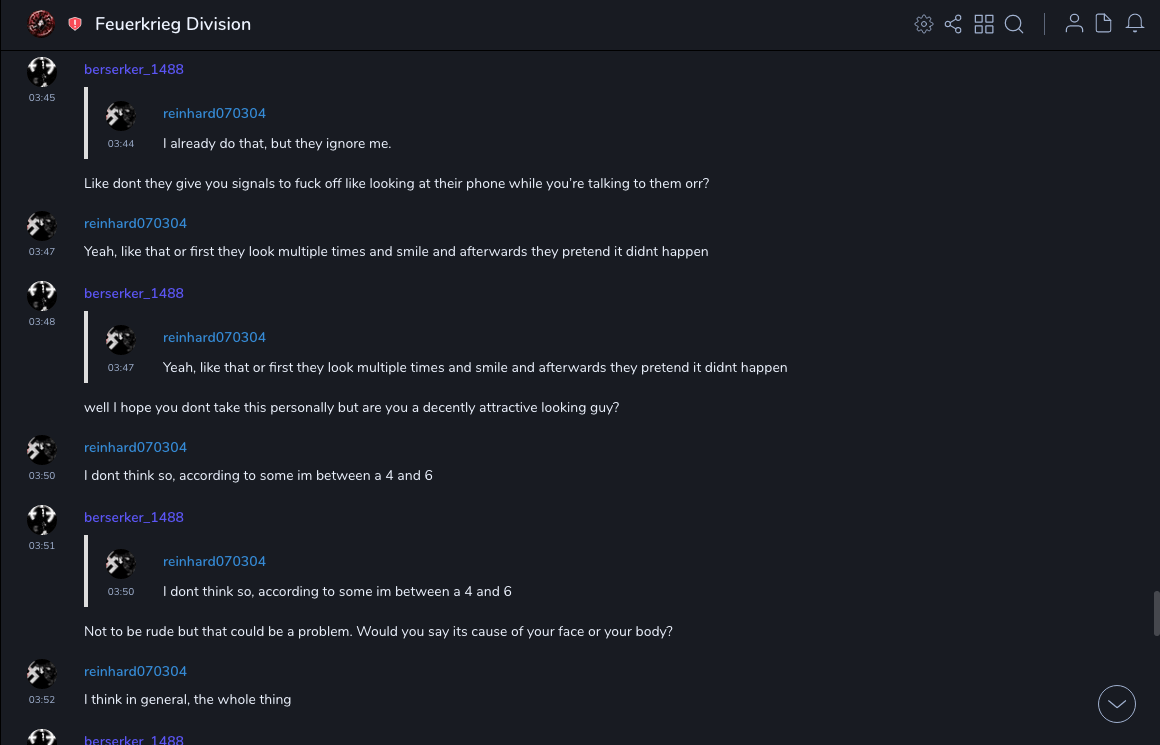 Feuerkrieg Division

berserker_1488
03:45

reinhard070304
03:44
I already do that, but they ignore me.

Like dont they give you signals to fuck off like looking at their phone while you're talking to them orr?

reinhard070304
03:47
Yeah, like that or first they look multiple times and smile and afterwards they pretend it didnt happen

berserker_1488
03:48

reinhard070304
03:47
Yeah, like that or first they look multiple times and smile and afterwards they pretend it didnt happen

well I hope you dont take this personally but are you a decently attractive looking guy?

reinhard070304
03:50
I dont think so, according to some im between a 4 and 6

berserker_1488
03:51

reinhard070304
03:50
I dont think so, according to some im between a 4 and 6

Not to be rude but that could be a problem. Would you say its cause of your face or your body?

reinhard070304
03:52
I think in general, the whole thing

berserker_1488